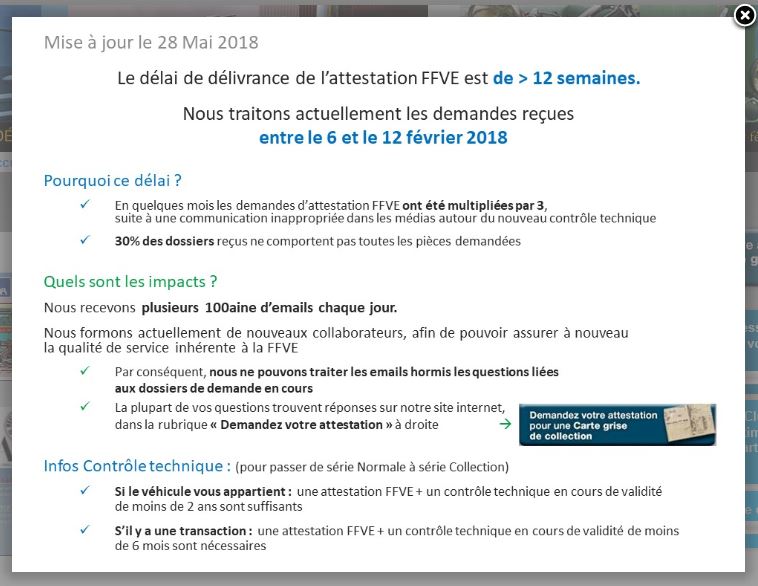 Mise à jour le 28 Mai 2018

Le délai de délivrance de l'attestation FFVE est de > 12 semaines.

Nous traitons actuellement les demandes reçues entre le 6 et le 12 février 2018

Pourquoi ce délai ?

✓ En quelques mois les demandes d'attestation FFVE ont été multipliées par 3, suite à une communication inappropriée dans les médias autour du nouveau contrôle technique

✓ 30% des dossiers reçus ne comportent pas toutes les pièces demandées

Quels sont les impacts ?

Nous recevons plusieurs 100aine d'emails chaque jour.

Nous formons actuellement de nouveaux collaborateurs, afin de pouvoir assurer à nouveau la qualité de service inhérente à la FFVE

✓ Par conséquent, nous ne pouvons traiter les emails hormis les questions liées aux dossiers de demande en cours

✓ La plupart de vos questions trouvent réponses sur notre site internet, dans la rubrique « Demandez votre attestation » à droite →

Demandez votre attestation pour une Carte grise de collection

Infos Contrôle technique : (pour passer de série Normale à série Collection)

✓ Si le véhicule vous appartient : une attestation FFVE + un contrôle technique en cours de validité de moins de 2 ans sont suffisants

✓ S'il y a une transaction : une attestation FFVE + un contrôle technique en cours de validité de moins de 6 mois sont nécessaires